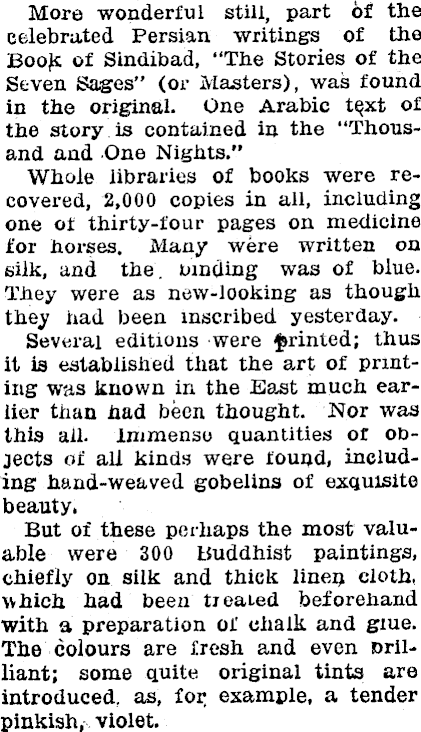 More wonderful still, part of the celebrated Persian writings of the Book of Sindibad, "The Stories of the Seven Sages" (or Masters), was found in the original. One Arabic text of the story is contained in the "Thousand and One Nights."

Whole libraries of books were recovered, 2,000 copies in all, including one of thirty-four pages on medicine for horses. Many were written on silk, and the binding was of blue. They were as new-looking as though they had been inscribed yesterday.

Several editions were printed; thus it is established that the art of printing was known in the East much earlier than had been thought. Nor was this all. Immense quantities of objects of all kinds were found, including hand-weaved gobelins of exquisite beauty.

But of these perhaps the most valuable were 300 Buddhist paintings, chiefly on silk and thick linen cloth, which had been treated beforehand with a preparation of chalk and glue. The colours are fresh and even brilliant; some quite original tints are introduced, as, for example, a tender pinkish, violet.